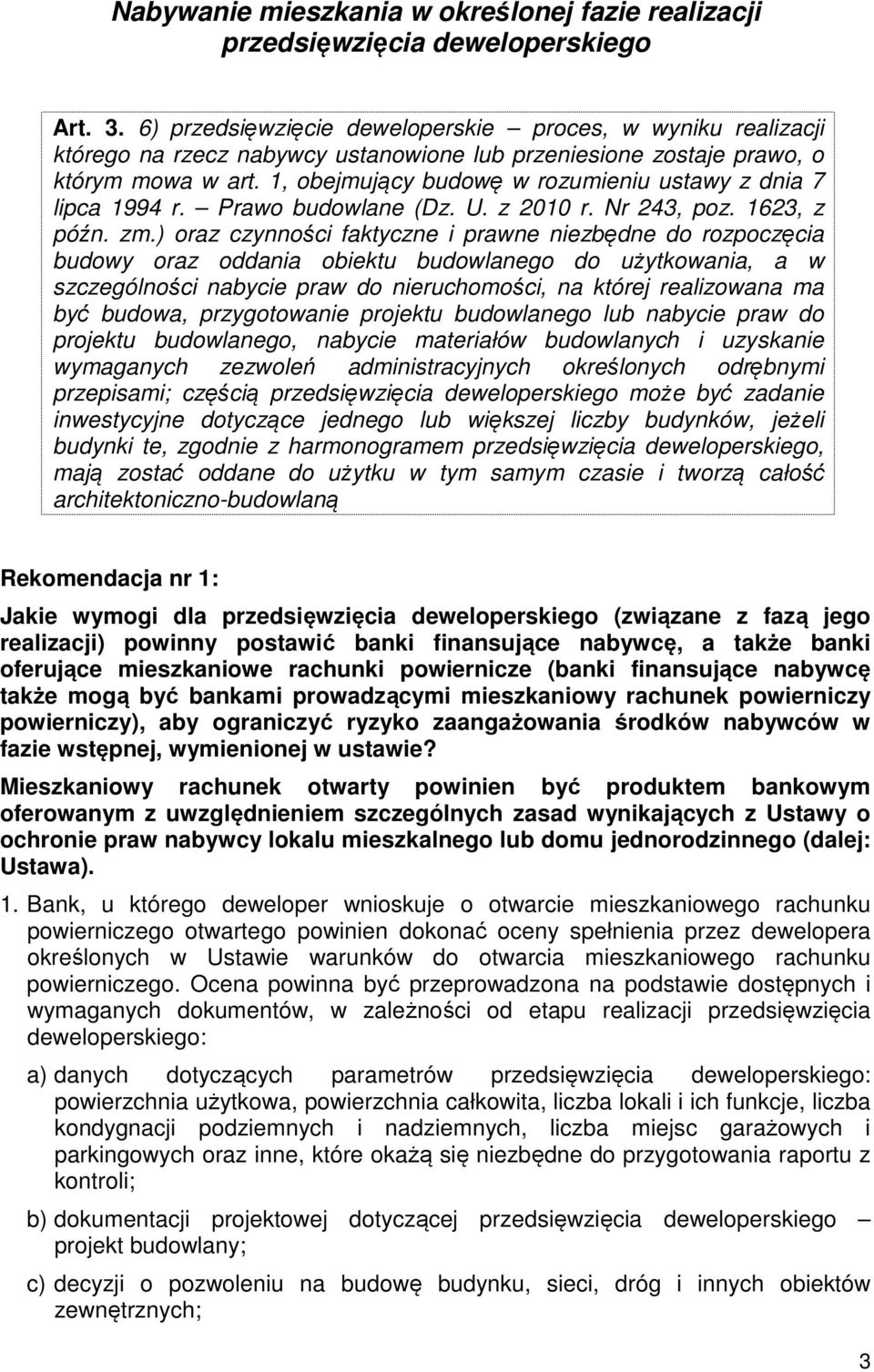 Nabywanie mieszkania w określonej fazie realizacji przedsięwzięcia deweloperskiego

Art. 3. 6) przedsięwzięcie deweloperskie – proces, w wyniku realizacji którego na rzecz nabywcy ustanowione lub przeniesione zostaje prawo, o którym mowa w art. 1, obejmujący budowę w rozumieniu ustawy z dnia 7 lipca 1994 r. – Prawo budowlane (Dz. U. z 2010 r. Nr 243, poz. 1623, z późn. zm.) oraz czynności faktyczne i prawne niezbędne do rozpoczęcia budowy oraz oddania obiektu budowlanego do użytkowania, a w szczególności nabycie praw do nieruchomości, na której realizowana ma być budowa, przygotowanie projektu budowlanego lub nabycie praw do projektu budowlanego, nabycie materiałów budowlanych i uzyskanie wymaganych zezwoleń administracyjnych określonych odrębnymi przepisami; częścią przedsięwzięcia deweloperskiego może być zadanie inwestycyjne dotyczące jednego lub większej liczby budynków, jeżeli budynki te, zgodnie z harmonogramem przedsięwzięcia deweloperskiego, mają zostać oddane do użytku w tym samym czasie i tworzą całość architektoniczno-budowlaną

Rekomendacja nr 1:

Jakie wymogi dla przedsięwzięcia deweloperskiego (związane z fazą jego realizacji) powinny postawić banki finansujące nabywcę, a także banki oferujące mieszkaniowe rachunki powiernicze (banki finansujące nabywcę także mogą być bankami prowadzącymi mieszkaniowy rachunek powierniczy powierniczy), aby ograniczyć ryzyko zaangażowania środków nabywców w fazie wstępnej, wymienionej w ustawie?

Mieszkaniowy rachunek otwarty powinien być produktem bankowym oferowanym z uwzględnieniem szczególnych zasad wynikających z Ustawy o ochronie praw nabywcy lokalu mieszkalnego lub domu jednorodzinnego (dalej: Ustawa).

1. Bank, u którego deweloper wnioskuje o otwarcie mieszkaniowego rachunku powierniczego otwartego powinien dokonać oceny spełnienia przez dewelopera określonych w Ustawie warunków do otwarcia mieszkaniowego rachunku powierniczego. Ocena powinna być przeprowadzona na podstawie dostępnych i wymaganych dokumentów, w zależności od etapu realizacji przedsięwzięcia deweloperskiego:

a) danych dotyczących parametrów przedsięwzięcia deweloperskiego: powierzchnia użytkowa, powierzchnia całkowita, liczba lokali i ich funkcje, liczba kondygnacji podziemnych i nadziemnych, liczba miejsc garażowych i parkingowych oraz inne, które okażą się niezbędne do przygotowania raportu z kontroli;

b) dokumentacji projektowej dotyczącej przedsięwzięcia deweloperskiego – projekt budowlany;

c) decyzji o pozwoleniu na budowę budynku, sieci, dróg i innych obiektów zewnętrznych;

3